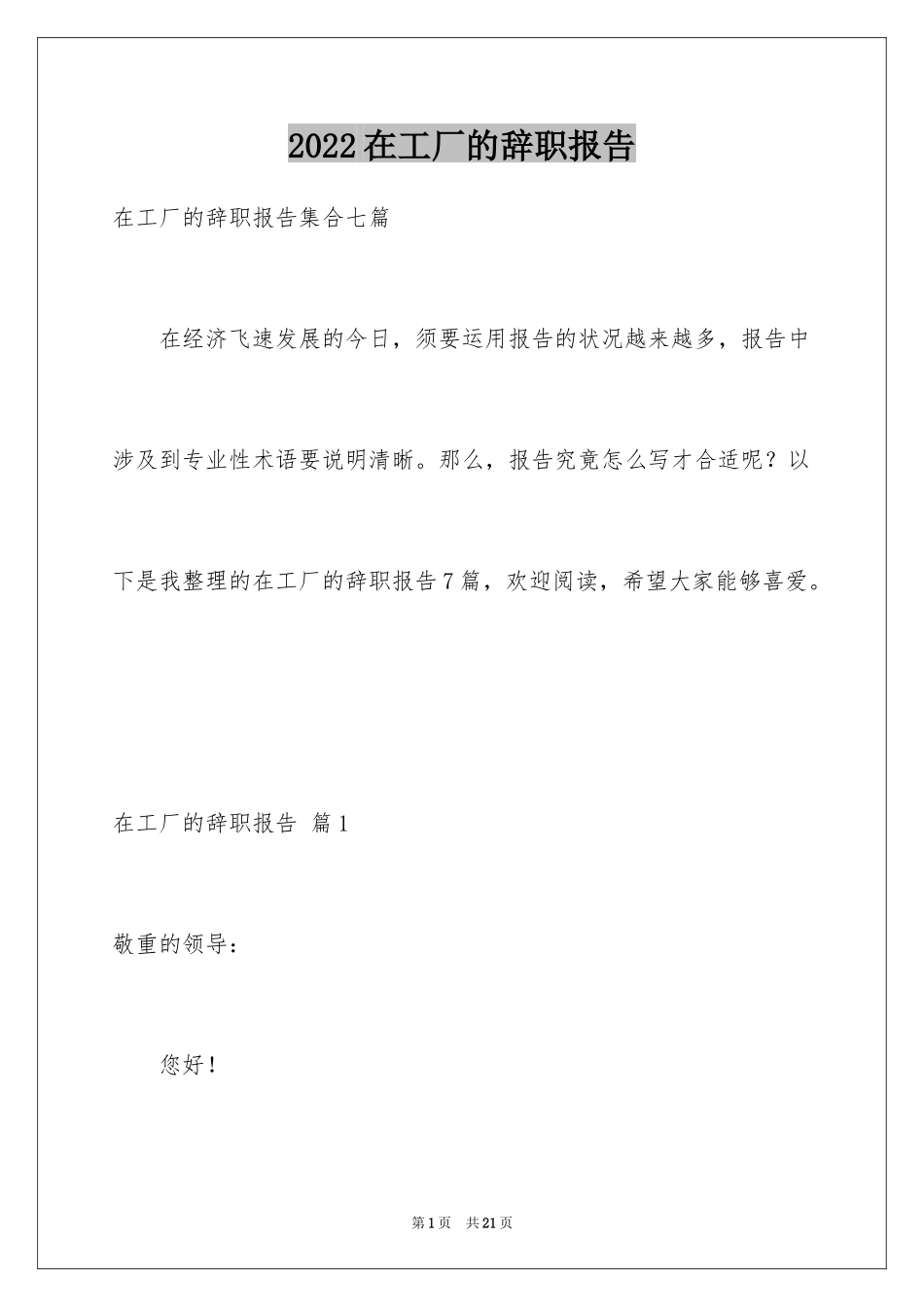 2022在工厂的辞职报告

在工厂的辞职报告集合七篇

在经济飞速发展的今日，须要运用报告的状况越来越多，报告中涉及到专业性术语要说明清晰。那么，报告究竟怎么写才合适呢？以下是我整理的在工厂的辞职报告7篇，欢迎阅读，希望大家能够喜爱。

在工厂的辞职报告 篇1

敬重的领导：

您好！

第1页 共21页